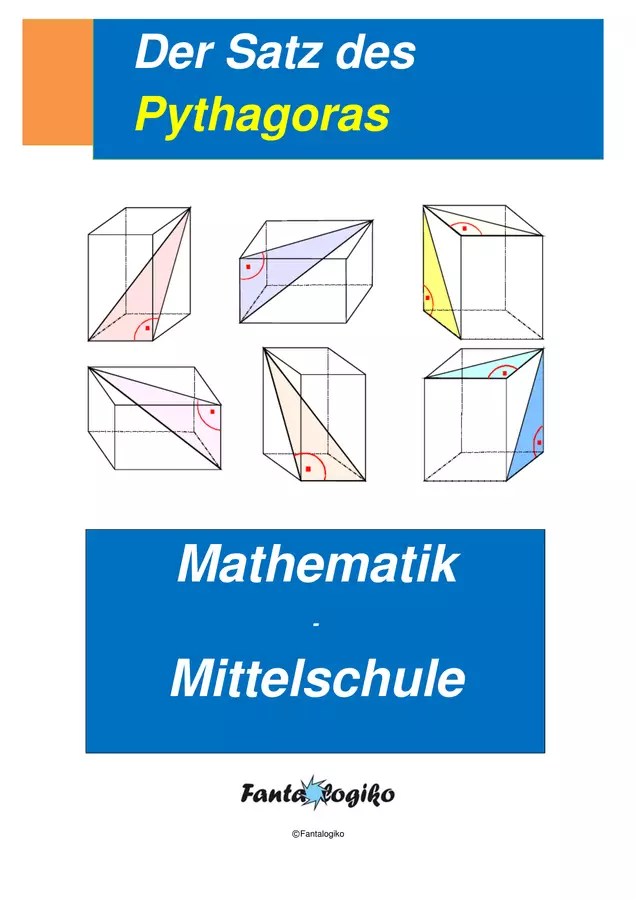 Der Satz des
Pythagoras

Mathematik
-
Mittelschule

Fantalogiko

©Fantalogiko